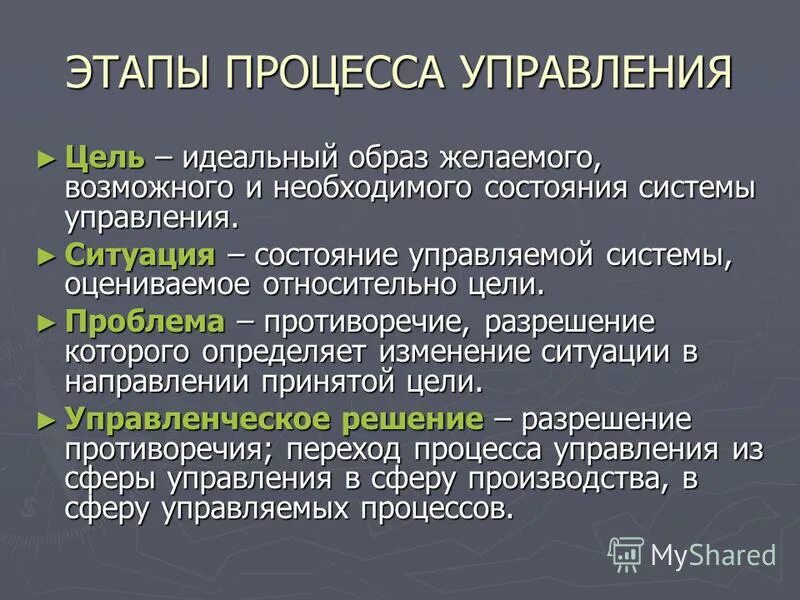 ЭТАПЫ ПРОЦЕССА УПРАВЛЕНИЯ

► Цель – идеальный образ желаемого, возможного и необходимого состояния системы управления.

► Ситуация – состояние управляемой системы, оцениваемое относительно цели.

► Проблема – противоречие, разрешение которого определяет изменение ситуации в направлении принятой цели.

► Управленческое решение – разрешение противоречия; переход процесса управления из сферы управления в сферу производства, в сферу управляемых процессов.

MyShared